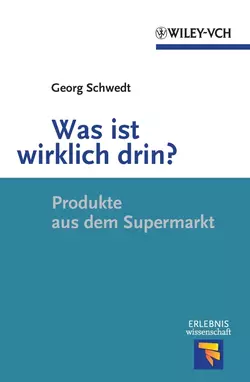 WILEY-VCH

Georg Schwedt

Was ist wirklich drin?

Produkte aus dem Supermarkt

ERLEBNIS wissenschaft